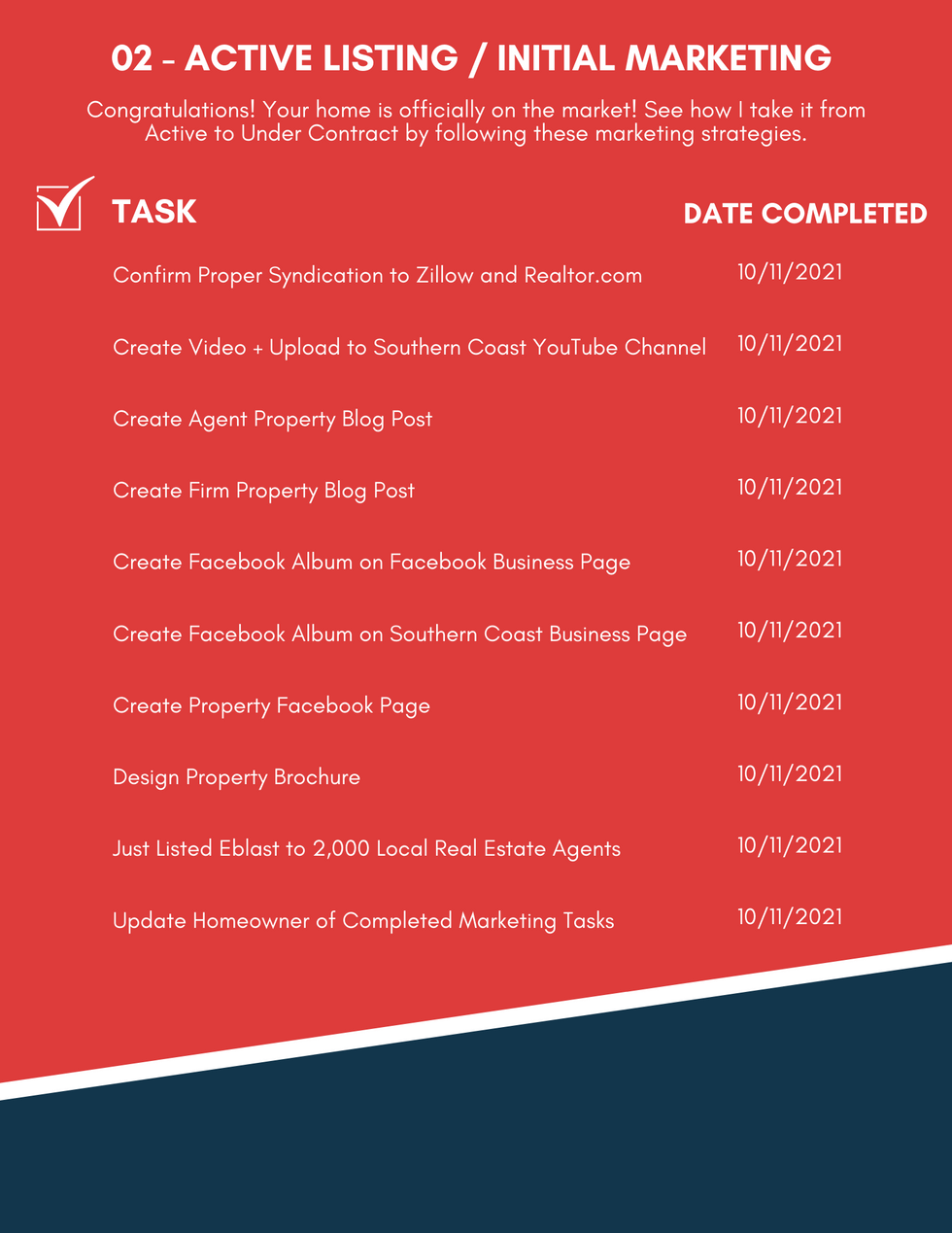 02 - ACTIVE LISTING / INITIAL MARKETING

Congratulations! Your home is officially on the market! See how I take it from Active to Under Contract by following these marketing strategies.

| TASK | DATE COMPLETED |
|---|---|
| Confirm Proper Syndication to Zillow and Realtor.com | 10/11/2021 |
| Create Video + Upload to Southern Coast YouTube Channel | 10/11/2021 |
| Create Agent Property Blog Post | 10/11/2021 |
| Create Firm Property Blog Post | 10/11/2021 |
| Create Facebook Album on Facebook Business Page | 10/11/2021 |
| Create Facebook Album on Southern Coast Business Page | 10/11/2021 |
| Create Property Facebook Page | 10/11/2021 |
| Design Property Brochure | 10/11/2021 |
| Just Listed Eblast to 2,000 Local Real Estate Agents | 10/11/2021 |
| Update Homeowner of Completed Marketing Tasks | 10/11/2021 |